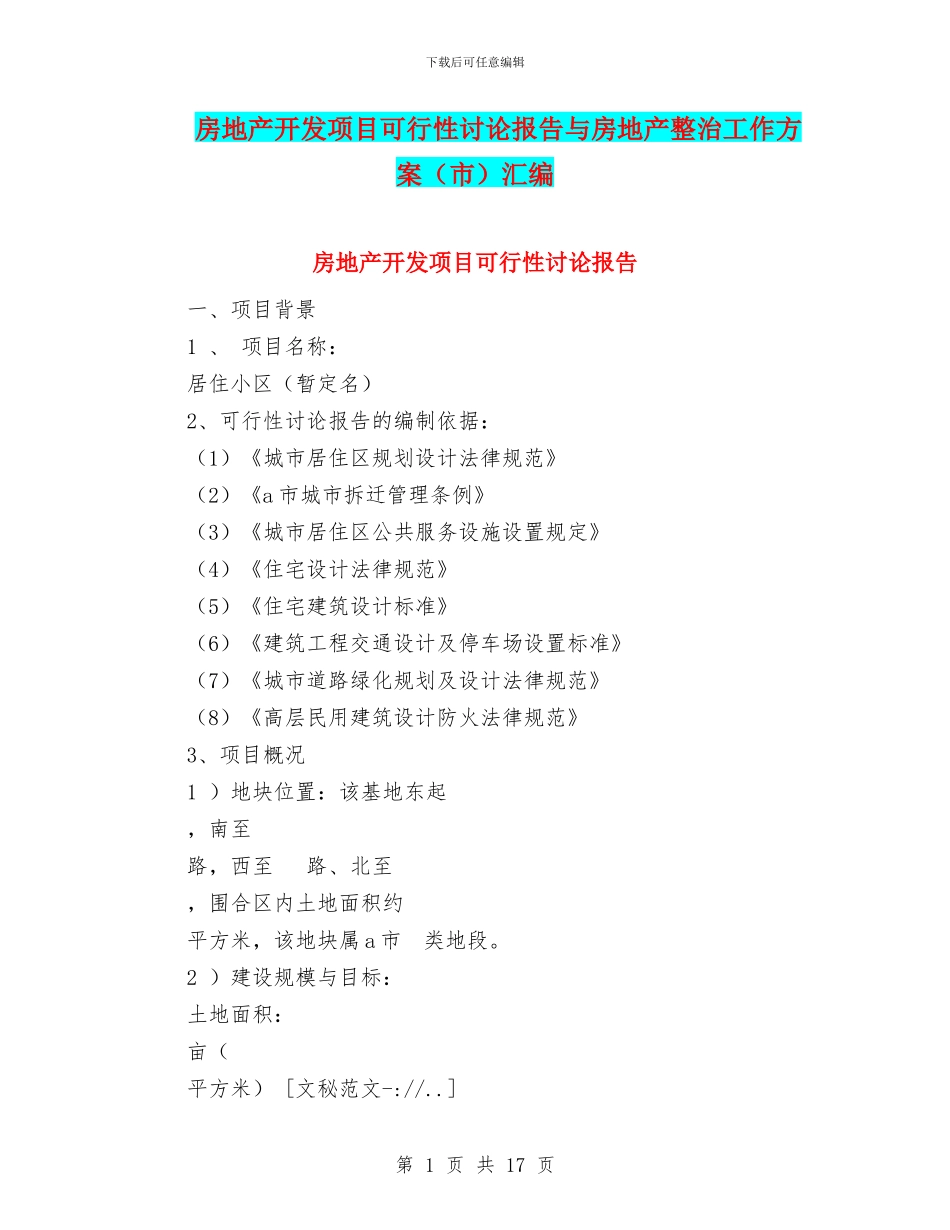 下载后可任意编辑

房地产开发项目可行性讨论报告与房地产整治工作方案（市）汇编

房地产开发项目可行性讨论报告

一、项目背景

1 、 项目名称：

居住小区（暂定名）

2、可行性讨论报告的编制依据：

（1）《城市居住区规划设计法律规范》

（2）《a 市城市拆迁管理条例》

（3）《城市居住区公共服务设施设置规定》

（4）《住宅设计法律规范》

（5）《住宅建筑设计标准》

（6）《建筑工程交通设计及停车场设置标准》

（7）《城市道路绿化规划及设计法律规范》

（8）《高层民用建筑设计防火法律规范》

3、项目概况

1 ）地块位置：该基地东起

，南至

路，西至 路、北至

，围合区内土地面积约

平方米，该地块属 a 市 类地段。

2 ）建设规模与目标：

土地面积：

亩（

平方米）［文秘范文-://..］

第 1 页 共 17 页